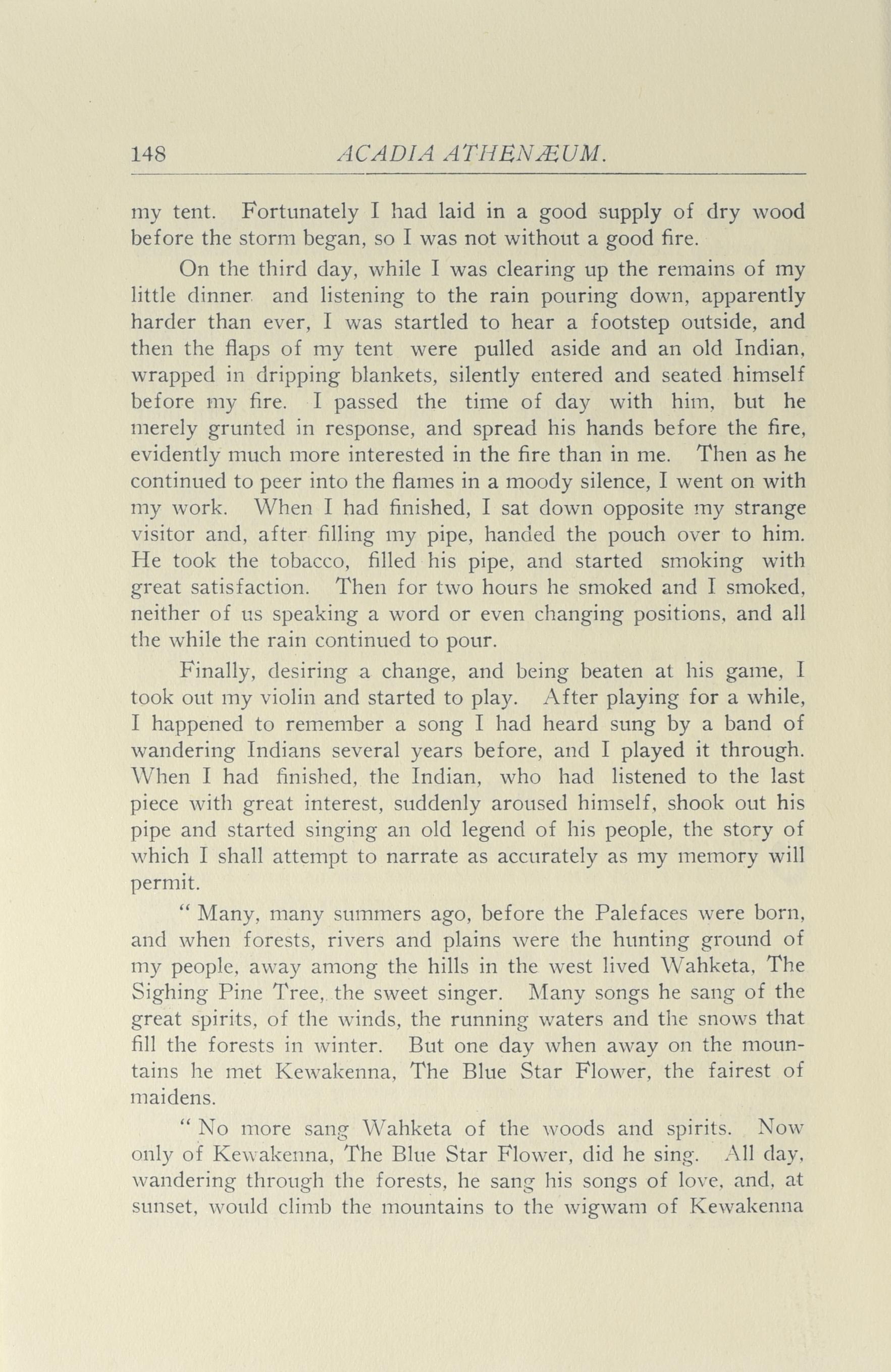 148 ACADIA ATHENÆUM.

my tent. Fortunately I had laid in a good supply of dry wood before the storm began, so I was not without a good fire.

On the third day, while I was clearing up the remains of my little dinner and listening to the rain pouring down, apparently harder than ever, I was startled to hear a footstep outside, and then the flaps of my tent were pulled aside and an old Indian, wrapped in dripping blankets, silently entered and seated himself before my fire. I passed the time of day with him, but he merely grunted in response, and spread his hands before the fire, evidently much more interested in the fire than in me. Then as he continued to peer into the flames in a moody silence, I went on with my work. When I had finished, I sat down opposite my strange visitor and, after filling my pipe, handed the pouch over to him. He took the tobacco, filled his pipe, and started smoking with great satisfaction. Then for two hours he smoked and I smoked, neither of us speaking a word or even changing positions, and all the while the rain continued to pour.

Finally, desiring a change, and being beaten at his game, I took out my violin and started to play. After playing for a while, I happened to remember a song I had heard sung by a band of wandering Indians several years before, and I played it through. When I had finished, the Indian, who had listened to the last piece with great interest, suddenly aroused himself, shook out his pipe and started singing an old legend of his people, the story of which I shall attempt to narrate as accurately as my memory will permit.

" Many, many summers ago, before the Palefaces were born, and when forests, rivers and plains were the hunting ground of my people, away among the hills in the west lived Wahketa, The Sighing Pine Tree, the sweet singer. Many songs he sang of the great spirits, of the winds, the running waters and the snows that fill the forests in winter. But one day when away on the mountains he met Kewakenna, The Blue Star Flower, the fairest of maidens.

" No more sang Wahketa of the woods and spirits. Now only of Kewakenna, The Blue Star Flower, did he sing. All day, wandering through the forests, he sang his songs of love, and, at sunset, would climb the mountains to the wigwam of Kewakenna